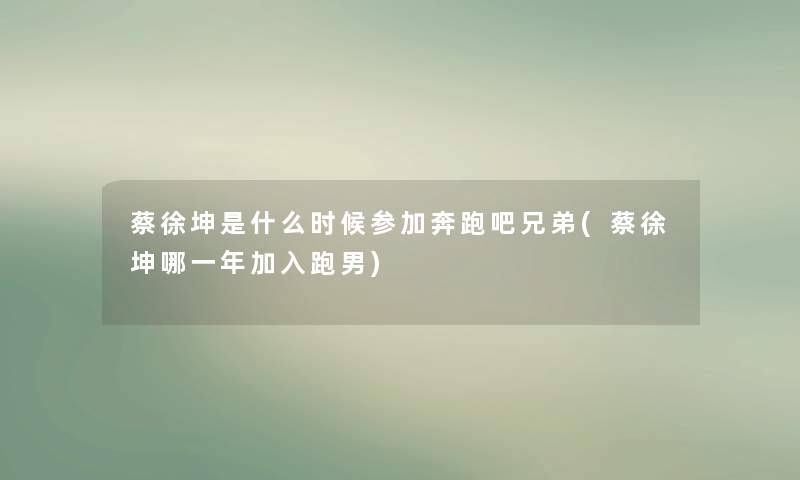 蔡徐坤是什么时候参加奔跑吧兄弟(蔡徐坤哪一年加入跑男)